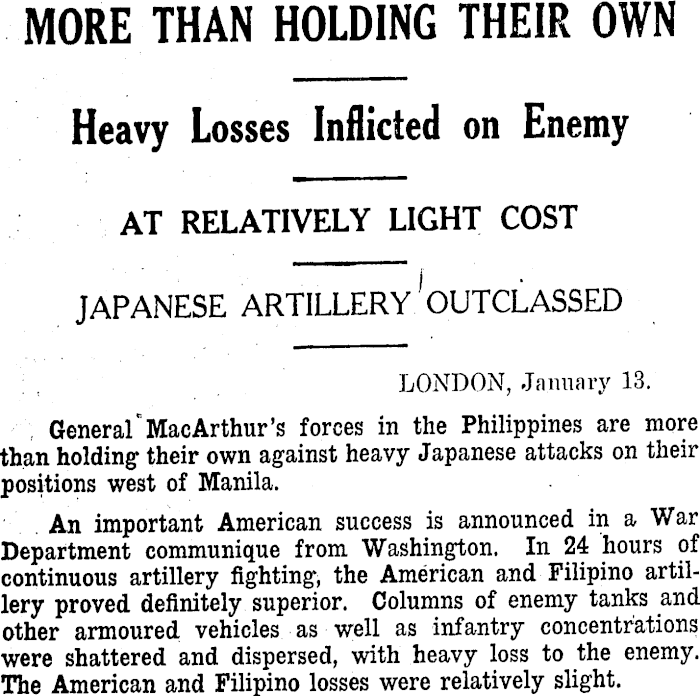 MORE THAN HOLDING THEIR OWN

Heavy Losses Inflicted on Enemy

AT RELATIVELY LIGHT COST

JAPANESE ARTILLERY OUTCLASSED

LONDON, January 13.

General MacArthur's forces in the Philippines are more than holding their own against heavy Japanese attacks on their positions west of Manila.

An important American success is announced in a War Department communique from Washington. In 24 hours of continuous artillery fighting, the American and Filipino artillery proved definitely superior. Columns of enemy tanks and other armoured vehicles as well as infantry concentrations were shattered and dispersed, with heavy loss to the enemy. The American and Filipino losses were relatively slight.